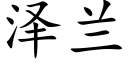 泽兰